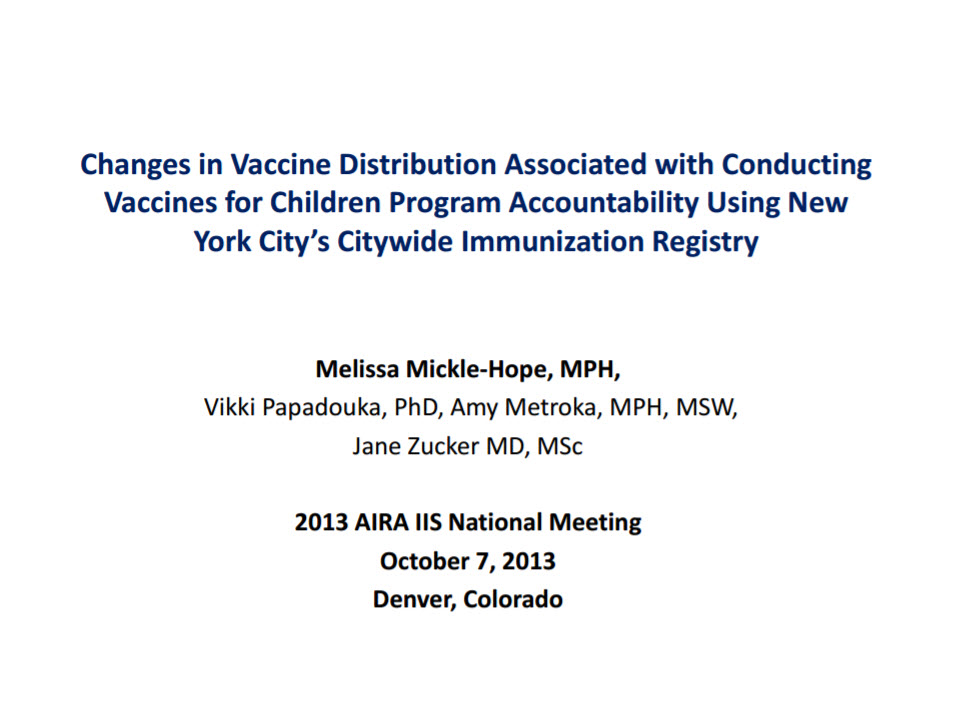 Changes in Vaccine Distribution Associated with Conducting Vaccines for Children Program Accountability Using New York City's Citywide Immunization Registry

Melissa Mickle-Hope, MPH,
Vikki Papadouka, PhD, Amy Metroka, MPH, MSW,
Jane Zucker MD, MSc

2013 AIRA IIS National Meeting
October 7, 2013
Denver, Colorado